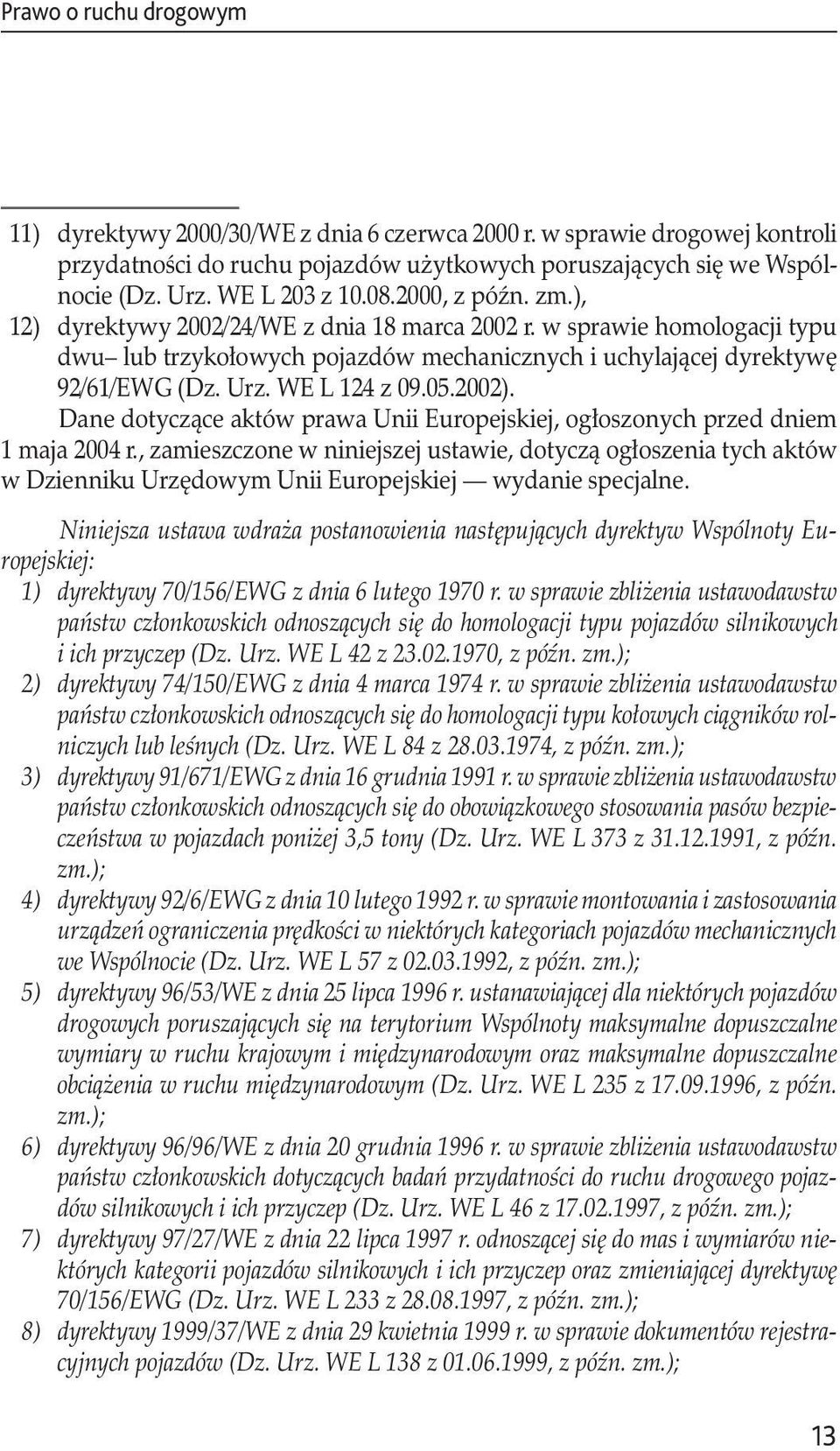 Prawo o ruchu drogowym

11) dyrektywy 2000/30/WE z dnia 6 czerwca 2000 r. w sprawie drogowej kontroli przydatności do ruchu pojazdów użytkowych poruszających się we Wspólnocie (Dz. Urz. WE L 203 z 10.08.2000, z późn. zm.),
12) dyrektywy 2002/24/WE z dnia 18 marca 2002 r. w sprawie homologacji typu dwu– lub trzykołowych pojazdów mechanicznych i uchylającej dyrektywę 92/61/EWG (Dz. Urz. WE L 124 z 09.05.2002).
Dane dotyczące aktów prawa Unii Europejskiej, ogłoszonych przed dniem 1 maja 2004 r., zamieszczone w niniejszej ustawie, dotyczą ogłoszenia tych aktów w Dzienniku Urzędowym Unii Europejskiej — wydanie specjalne.

Niniejsza ustawa wdraża postanowienia następujących dyrektyw Wspólnoty Europejskiej:
1) dyrektywy 70/156/EWG z dnia 6 lutego 1970 r. w sprawie zbliżenia ustawodawstw państw członkowskich odnoszących się do homologacji typu pojazdów silnikowych i ich przyczep (Dz. Urz. WE L 42 z 23.02.1970, z późn. zm.);
2) dyrektywy 74/150/EWG z dnia 4 marca 1974 r. w sprawie zbliżenia ustawodawstw państw członkowskich odnoszących się do homologacji typu kołowych ciągników rolniczych lub leśnych (Dz. Urz. WE L 84 z 28.03.1974, z późn. zm.);
3) dyrektywy 91/671/EWG z dnia 16 grudnia 1991 r. w sprawie zbliżenia ustawodawstw państw członkowskich odnoszących się do obowiązkowego stosowania pasów bezpieczeństwa w pojazdach poniżej 3,5 tony (Dz. Urz. WE L 373 z 31.12.1991, z późn. zm.);
4) dyrektywy 92/6/EWG z dnia 10 lutego 1992 r. w sprawie montowania i zastosowania urządzeń ograniczenia prędkości w niektórych kategoriach pojazdów mechanicznych we Wspólnocie (Dz. Urz. WE L 57 z 02.03.1992, z późn. zm.);
5) dyrektywy 96/53/WE z dnia 25 lipca 1996 r. ustanawiającej dla niektórych pojazdów drogowych poruszających się na terytorium Wspólnoty maksymalne dopuszczalne wymiary w ruchu krajowym i międzynarodowym oraz maksymalne dopuszczalne obciążenia w ruchu międzynarodowym (Dz. Urz. WE L 235 z 17.09.1996, z późn. zm.);
6) dyrektywy 96/96/WE z dnia 20 grudnia 1996 r. w sprawie zbliżenia ustawodawstw państw członkowskich dotyczących badań przydatności do ruchu drogowego pojazdów silnikowych i ich przyczep (Dz. Urz. WE L 46 z 17.02.1997, z późn. zm.);
7) dyrektywy 97/27/WE z dnia 22 lipca 1997 r. odnoszącej się do mas i wymiarów niektórych kategorii pojazdów silnikowych i ich przyczep oraz zmieniającej dyrektywę 70/156/EWG (Dz. Urz. WE L 233 z 28.08.1997, z późn. zm.);
8) dyrektywy 1999/37/WE z dnia 29 kwietnia 1999 r. w sprawie dokumentów rejestracyjnych pojazdów (Dz. Urz. WE L 138 z 01.06.1999, z późn. zm.);

13